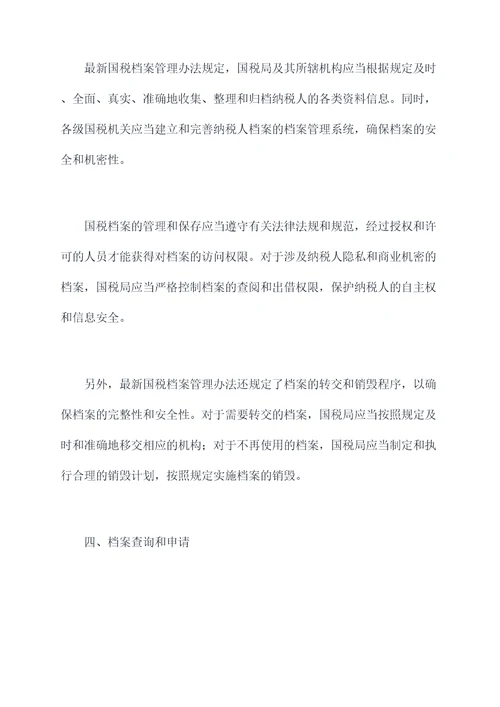 最新国税档案管理办法规定，国税局及其所辖机构应当根据规定及时、全面、真实、准确地收集、整理和归档纳税人的各类资料信息。同时，各级国税机关应当建立和完善纳税人档案的档案管理系统，确保档案的安全和机密性。

国税档案的管理和保存应当遵守有关法律法规和规范，经过授权和许可的人员才能获得对档案的访问权限。对于涉及纳税人隐私和商业机密的档案，国税局应当严格控制档案的查阅和出借权限，保护纳税人的自主权和信息安全。

另外，最新国税档案管理办法还规定了档案的转交和销毁程序，以确保档案的完整性和安全性。对于需要转交的档案，国税局应当按照规定及时和准确地移交相应的机构；对于不再使用的档案，国税局应当制定和执行合理的销毁计划，按照规定实施档案的销毁。

四、档案查询和申请